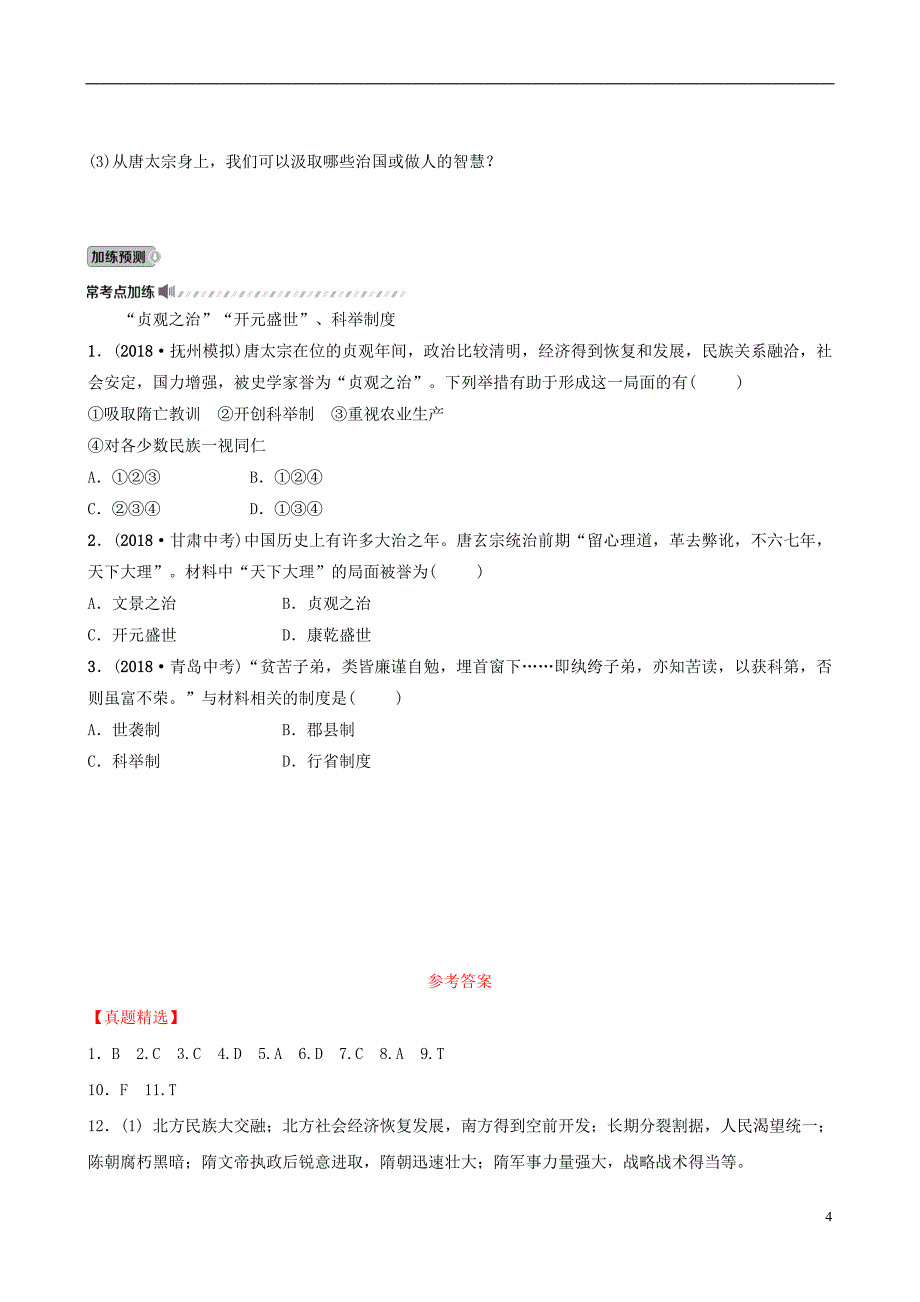 (3)从唐太宗身上，我们可以汲取哪些治国或做人的智慧？

加练预测

常考点加练

“贞观之治”“开元盛世”、科举制度

1．(2018·抚州模拟)唐太宗在位的贞观年间，政治比较清明，经济得到恢复和发展，民族关系融洽，社会安定，国力增强，被史学家誉为“贞观之治”。下列举措有助于形成这一局面的有(　　)

①吸取隋亡教训　②开创科举制　③重视农业生产

④对各少数民族一视同仁

A．①②③　　B．①②④

C．②③④　　D．①③④

2．(2018·甘肃中考)中国历史上有许多大治之年。唐玄宗统治前期“留心理道，革去弊讹，不六七年，天下大理”。材料中“天下大理”的局面被誉为(　　)

A．文景之治　　B．贞观之治

C．开元盛世　　D．康乾盛世

3．(2018·青岛中考)“贫苦子弟，类皆廉谨自勉，埋首窗下……即纨绔子弟，亦知苦读，以获科第，否则虽富不荣。”与材料相关的制度是(　　)

A．世袭制　　B．郡县制

C．科举制　　D．行省制度

参考答案

【真题精选】

1．B　2.C　3.C　4.D　5.A　6.D　7.C　8.A　9.T

10．F　11.T

12．(1) 北方民族大交融；北方社会经济恢复发展，南方得到空前开发；长期分裂割据，人民渴望统一；陈朝腐朽黑暗；隋文帝执政后锐意进取，隋朝迅速壮大；隋军事力量强大，战略战术得当等。

4